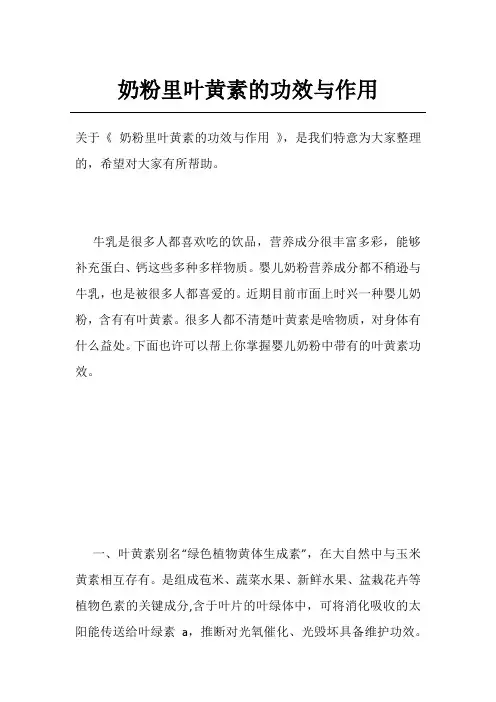 奶粉里叶黄素的功效与作用

关于《 奶粉里叶黄素的功效与作用 》，是我们特意为大家整理的，希望对大家有所帮助。

牛乳是很多人都喜欢吃的饮品，营养成分很丰富多彩，能够补充蛋白、钙这些多种多样物质。婴儿奶粉营养成分都不稍逊与牛乳，也是被很多人都喜爱的。近期目前市面上时兴一种婴儿奶粉，含有有叶黄素。很多人都不清楚叶黄素是啥物质，对身体有什么益处。下面也许可以帮上你掌握婴儿奶粉中带有的叶黄素功效。

一、叶黄素别名“绿色植物黄体生成素”，在大自然中与玉米黄素相互存有。是组成苞米、蔬菜水果、新鲜水果、盆栽花卉等植物色素的关键成分,含于叶片的叶绿体中，可将消化吸收的太阳能传送给叶绿素 a，推断对光氧催化、光毁坏具备维护功效。